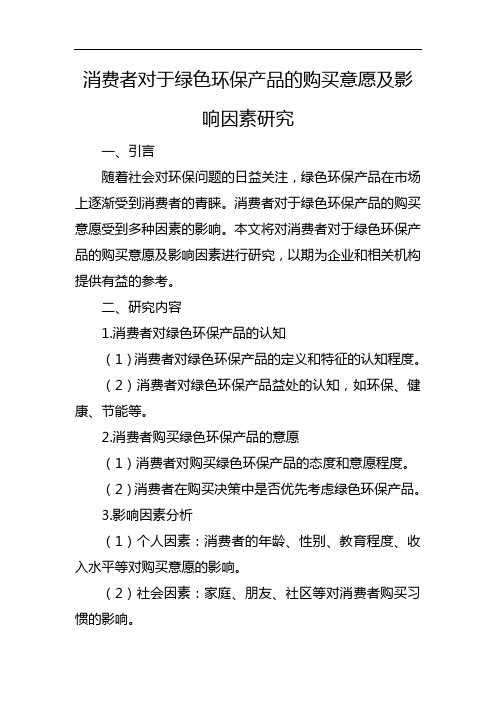 消费者对于绿色环保产品的购买意愿及影响因素研究

一、引言

随着社会对环保问题的日益关注，绿色环保产品在市场上逐渐受到消费者的青睐。消费者对于绿色环保产品的购买意愿受到多种因素的影响。本文将对消费者对于绿色环保产品的购买意愿及影响因素进行研究，以期为企业和相关机构提供有益的参考。

二、研究内容

1.消费者对绿色环保产品的认知

（1）消费者对绿色环保产品的定义和特征的认知程度。

（2）消费者对绿色环保产品益处的认知，如环保、健康、节能等。

2.消费者购买绿色环保产品的意愿

（1）消费者对购买绿色环保产品的态度和意愿程度。

（2）消费者在购买决策中是否优先考虑绿色环保产品。

3.影响因素分析

（1）个人因素：消费者的年龄、性别、教育程度、收入水平等对购买意愿的影响。

（2）社会因素：家庭、朋友、社区等对消费者购买习惯的影响。